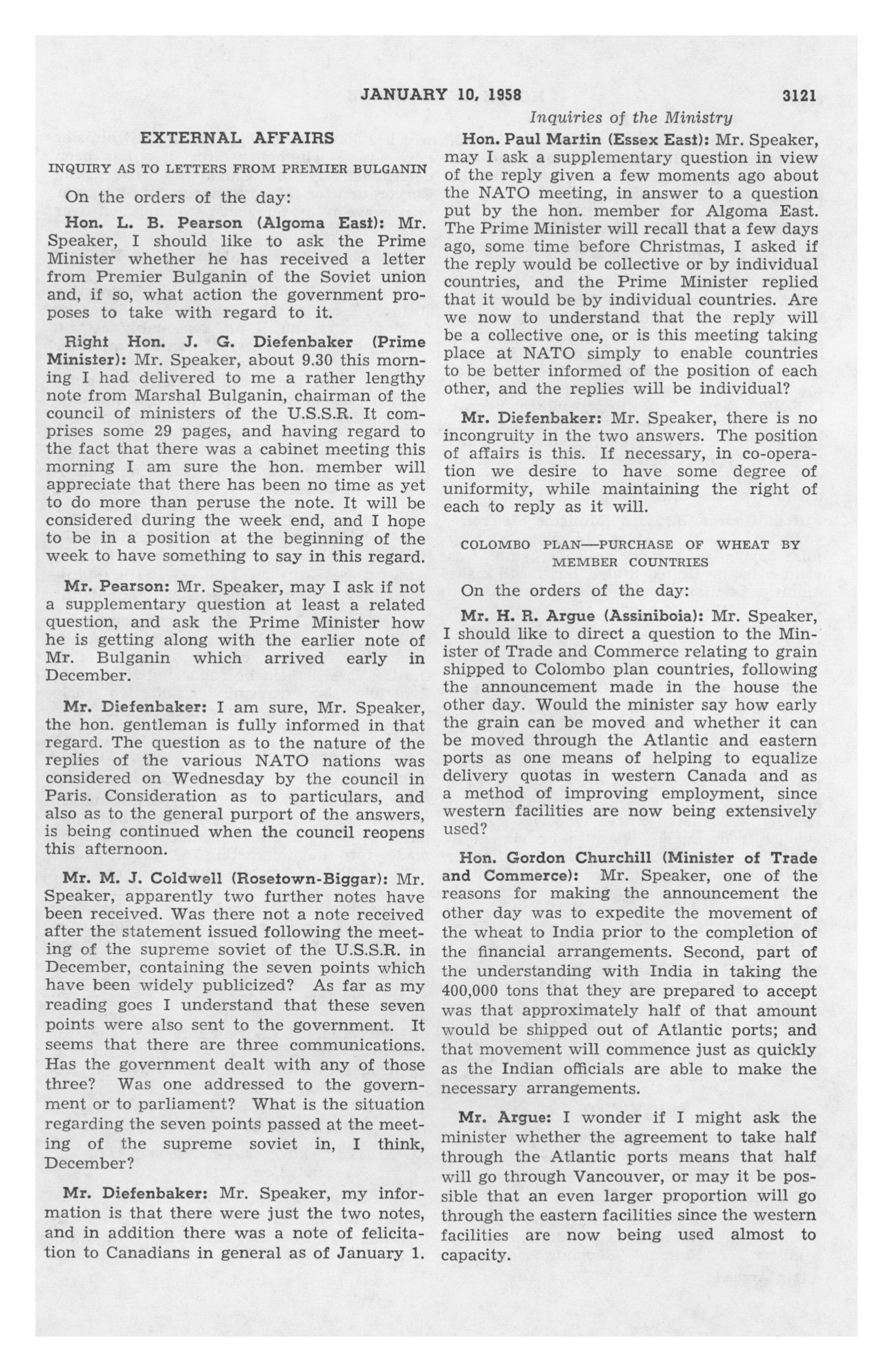 JANUARY 10, 1958 3121

Inquiries of the Ministry

EXTERNAL AFFAIRS

INQUIRY AS TO LETTERS FROM PREMIER BULGANIN

On the orders of the day:

Hon. L. B. Pearson (Algoma East): Mr. Speaker, I should like to ask the Prime Minister whether he has received a letter from Premier Bulganin of the Soviet union and, if so, what action the government proposes to take with regard to it.

Right Hon. J. G. Diefenbaker (Prime Minister): Mr. Speaker, about 9.30 this morning I had delivered to me a rather lengthy note from Marshal Bulganin, chairman of the council of ministers of the U.S.S.R. It comprises some 29 pages, and having regard to the fact that there was a cabinet meeting this morning I am sure the hon. member will appreciate that there has been no time as yet to do more than peruse the note. It will be considered during the week end, and I hope to be in a position at the beginning of the week to have something to say in this regard.

Mr. Pearson: Mr. Speaker, may I ask if not a supplementary question at least a related question, and ask the Prime Minister how he is getting along with the earlier note of Mr. Bulganin which arrived early in December.

Mr. Diefenbaker: I am sure, Mr. Speaker, the hon. gentleman is fully informed in that regard. The question as to the nature of the replies of the various NATO nations was considered on Wednesday by the council in Paris. Consideration as to particulars, and also as to the general purport of the answers, is being continued when the council reopens this afternoon.

Mr. M. J. Coldwell (Rosetown-Biggar): Mr. Speaker, apparently two further notes have been received. Was there not a note received after the statement issued following the meeting of the supreme soviet of the U.S.S.R. in December, containing the seven points which have been widely publicized? As far as my reading goes I understand that these seven points were also sent to the government. It seems that there are three communications. Has the government dealt with any of those three? Was one addressed to the government or to parliament? What is the situation regarding the seven points passed at the meeting of the supreme soviet in, I think, December?

Mr. Diefenbaker: Mr. Speaker, my information is that there were just the two notes, and in addition there was a note of felicitation to Canadians in general as of January 1.

Hon. Paul Martin (Essex East): Mr. Speaker, may I ask a supplementary question in view of the reply given a few moments ago about the NATO meeting, in answer to a question put by the hon. member for Algoma East. The Prime Minister will recall that a few days ago, some time before Christmas, I asked if the reply would be collective or by individual countries, and the Prime Minister replied that it would be by individual countries. Are we now to understand that the reply will be a collective one, or is this meeting taking place at NATO simply to enable countries to be better informed of the position of each other, and the replies will be individual?

Mr. Diefenbaker: Mr. Speaker, there is no incongruity in the two answers. The position of affairs is this. If necessary, in co-operation we desire to have some degree of uniformity, while maintaining the right of each to reply as it will.

COLOMBO PLAN—PURCHASE OF WHEAT BY MEMBER COUNTRIES

On the orders of the day:

Mr. H. R. Argue (Assiniboia): Mr. Speaker, I should like to direct a question to the Minister of Trade and Commerce relating to grain shipped to Colombo plan countries, following the announcement made in the house the other day. Would the minister say how early the grain can be moved and whether it can be moved through the Atlantic and eastern ports as one means of helping to equalize delivery quotas in western Canada and as a method of improving employment, since western facilities are now being extensively used?

Hon. Gordon Churchill (Minister of Trade and Commerce): Mr. Speaker, one of the reasons for making the announcement the other day was to expedite the movement of the wheat to India prior to the completion of the financial arrangements. Second, part of the understanding with India in taking the 400,000 tons that they are prepared to accept was that approximately half of that amount would be shipped out of Atlantic ports; and that movement will commence just as quickly as the Indian officials are able to make the necessary arrangements.

Mr. Argue: I wonder if I might ask the minister whether the agreement to take half through the Atlantic ports means that half will go through Vancouver, or may it be possible that an even larger proportion will go through the eastern facilities since the western facilities are now being used almost to capacity.